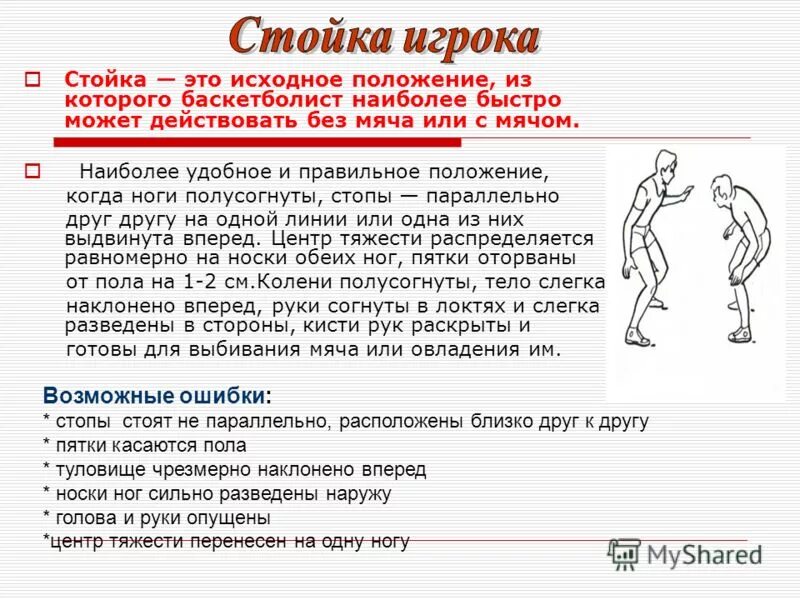 Стойка игрока

Стойка — это исходное положение, из которого баскетболист наиболее быстро может действовать без мяча или с мячом.

Наиболее удобное и правильное положение, когда ноги полусогнуты, стопы — параллельно друг другу на одной линии или одна из них выдвинута вперед. Центр тяжести распределяется равномерно на носки обеих ног, пятки оторваны от пола на 1-2 см.Колени полусогнуты, тело слегка наклонено вперед, руки согнуты в локтях и слегка разведены в стороны, кисти рук раскрыты и готовы для выбивания мяча или овладения им.

Возможные ошибки:
* стопы стоят не параллельно, расположены близко друг к другу
* пятки касаются пола
* туловище чрезмерно наклонено вперед
* носки ног сильно разведены наружу
* голова и руки опущены
*центр тяжести перенесен на одну ногу

MyShared